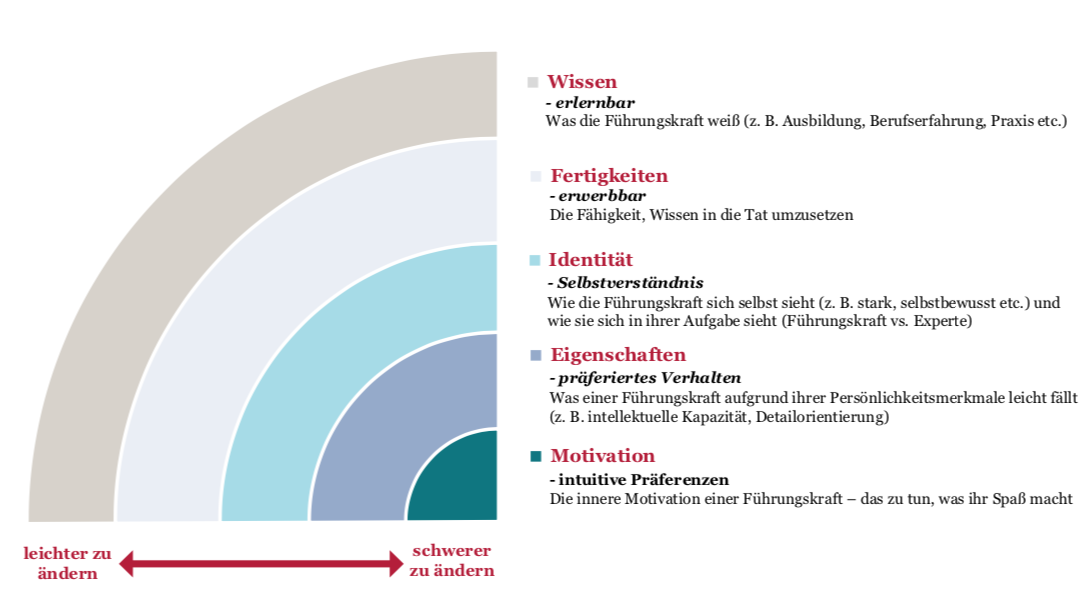 Wissen
- erlernbar
Was die Führungskraft weiß (z. B. Ausbildung, Berufserfahrung, Praxis etc.)

Fertigkeiten
- erwerbbar
Die Fähigkeit, Wissen in die Tat umzusetzen

Identität
- Selbstverständnis
Wie die Führungskraft sich selbst sieht (z. B. stark, selbstbewusst etc.) und wie sie sich in ihrer Aufgabe sieht (Führungskraft vs. Experte)

Eigenschaften
- präferiertes Verhalten
Was einer Führungskraft aufgrund ihrer Persönlichkeitsmerkmale leicht fällt (z. B. intellektuelle Kapazität, Detailorientierung)

Motivation
- intuitive Präferenzen
Die innere Motivation einer Führungskraft – das zu tun, was ihr Spaß macht

leichter zu ändern

schwerer zu ändern